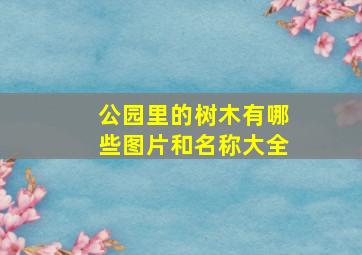 公园里的树木有哪些图片和名称大全